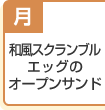 月

和風スクランブルエッグのオープンサンド